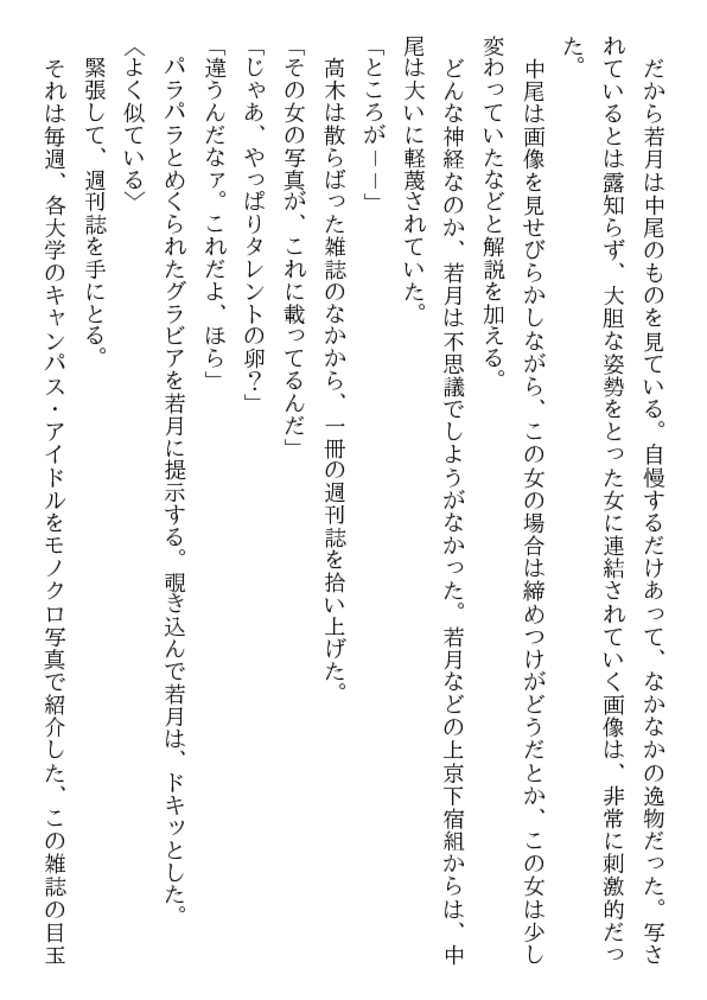 だから若月は中尾のものを見ている。自慢するだけあって、なかなかの逸物だった。写されているとは露知らず、大胆な姿勢をとった女に連結されていく画像は、非常に刺激的だった。

中尾は画像を見せびらかしながら、この女の場合は締めつけがどうだとか、この女は少し変わっていたなどと解説を加える。

どんな神経なのか、若月は不思議でしようがなかった。若月などの上京下宿組からは、中尾は大いに軽蔑されていた。

「ところが――」

高木は散らばった雑誌のなかから、一冊の週刊誌を拾い上げた。

「その女の写真が、これに載ってるんだ」

「じゃあ、やっぱりタレントの卵？」

「違うんだなァ。これだよ、ほら」

パラパラとめくられたグラビアを若月に提示する。覗き込んで若月は、ドキッとした。

〈よく似ている〉

緊張して、週刊誌を手にとる。

それは毎週、各大学のキャンパス・アイドルをモノクロ写真で紹介した、この雑誌の目玉